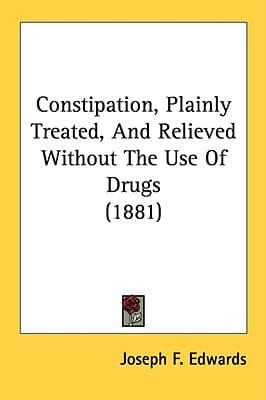 Constipation, Plainly Treated, And Relieved Without The Use Of Drugs
(1881)

Joseph F. Edwards